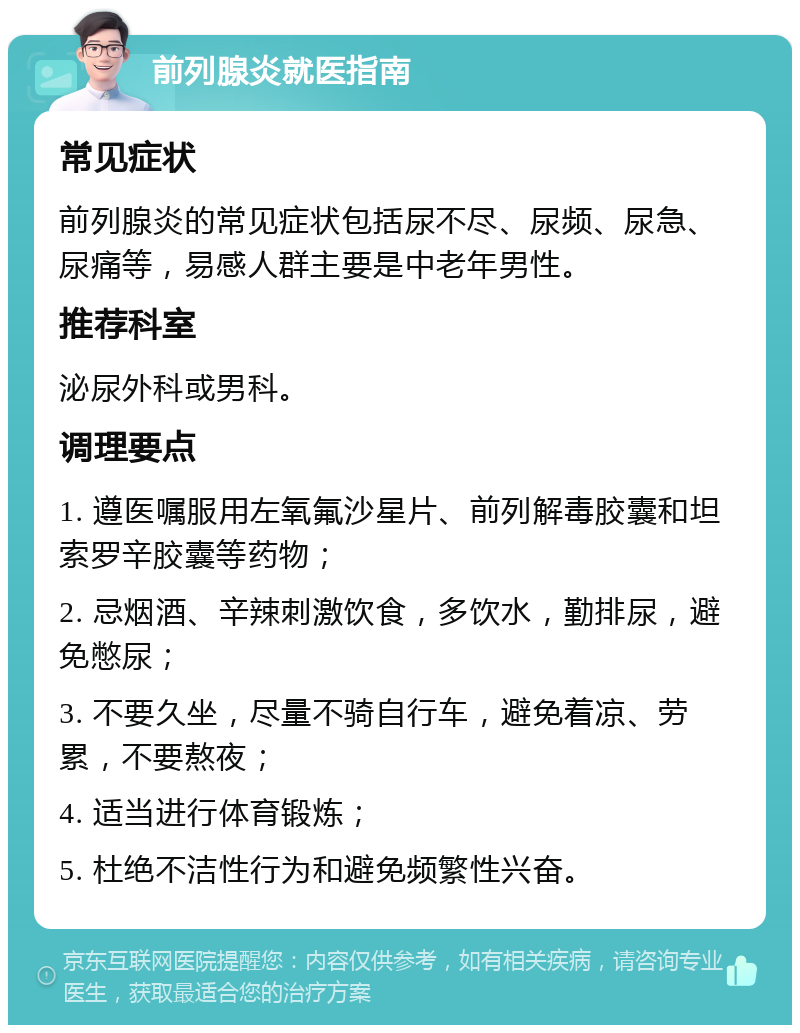 前列腺炎就医指南

常见症状

前列腺炎的常见症状包括尿不尽、尿频、尿急、尿痛等，易感人群主要是中老年男性。

推荐科室

泌尿外科或男科。

调理要点

1. 遵医嘱服用左氧氟沙星片、前列解毒胶囊和坦索罗辛胶囊等药物；

2. 忌烟酒、辛辣刺激饮食，多饮水，勤排尿，避免憋尿；

3. 不要久坐，尽量不骑自行车，避免着凉、劳累，不要熬夜；

4. 适当进行体育锻炼；

5. 杜绝不洁性行为和避免频繁性兴奋。

京东互联网医院提醒您：内容仅供参考，如有相关疾病，请咨询专业医生，获取最适合您的治疗方案